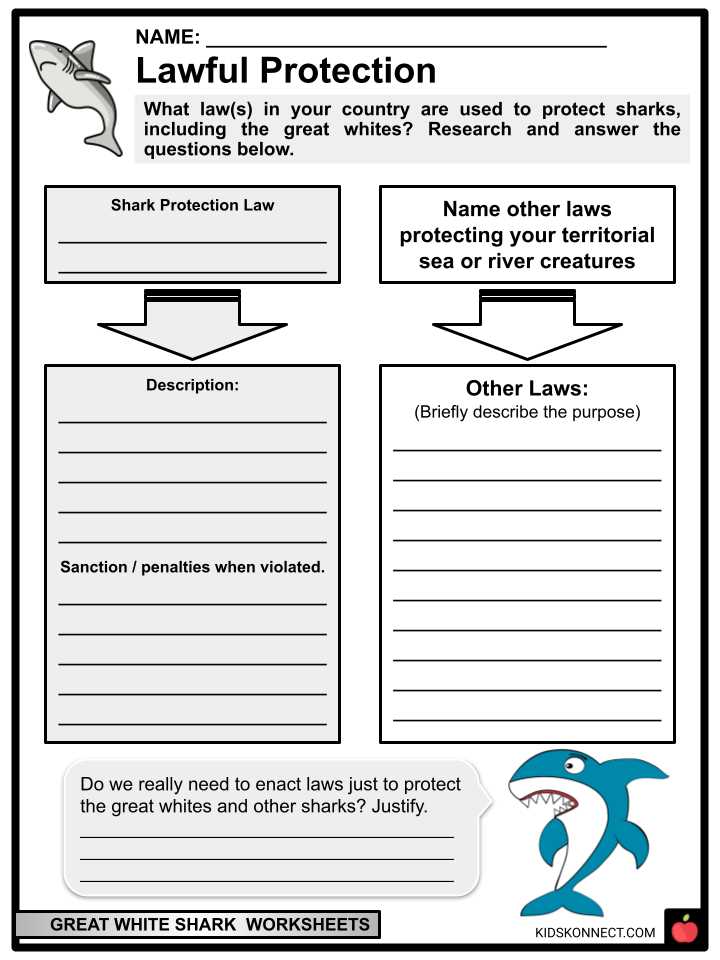 NAME: ____

Lawful Protection

What law(s) in your country are used to protect sharks, including the great whites? Research and answer the questions below.

Shark Protection Law

____

____

Description:

____

____

____

____

____

Sanction / penalties when violated.

____

____

____

____

____

Name other laws protecting your territorial sea or river creatures

Other Laws:

(Briefly describe the purpose)

____

____

____

____

____

____

____

____

____

____

Do we really need to enact laws just to protect the great whites and other sharks? Justify.

____

____

____

GREAT WHITE SHARK WORKSHEETS

KIDSKONNECT.COM